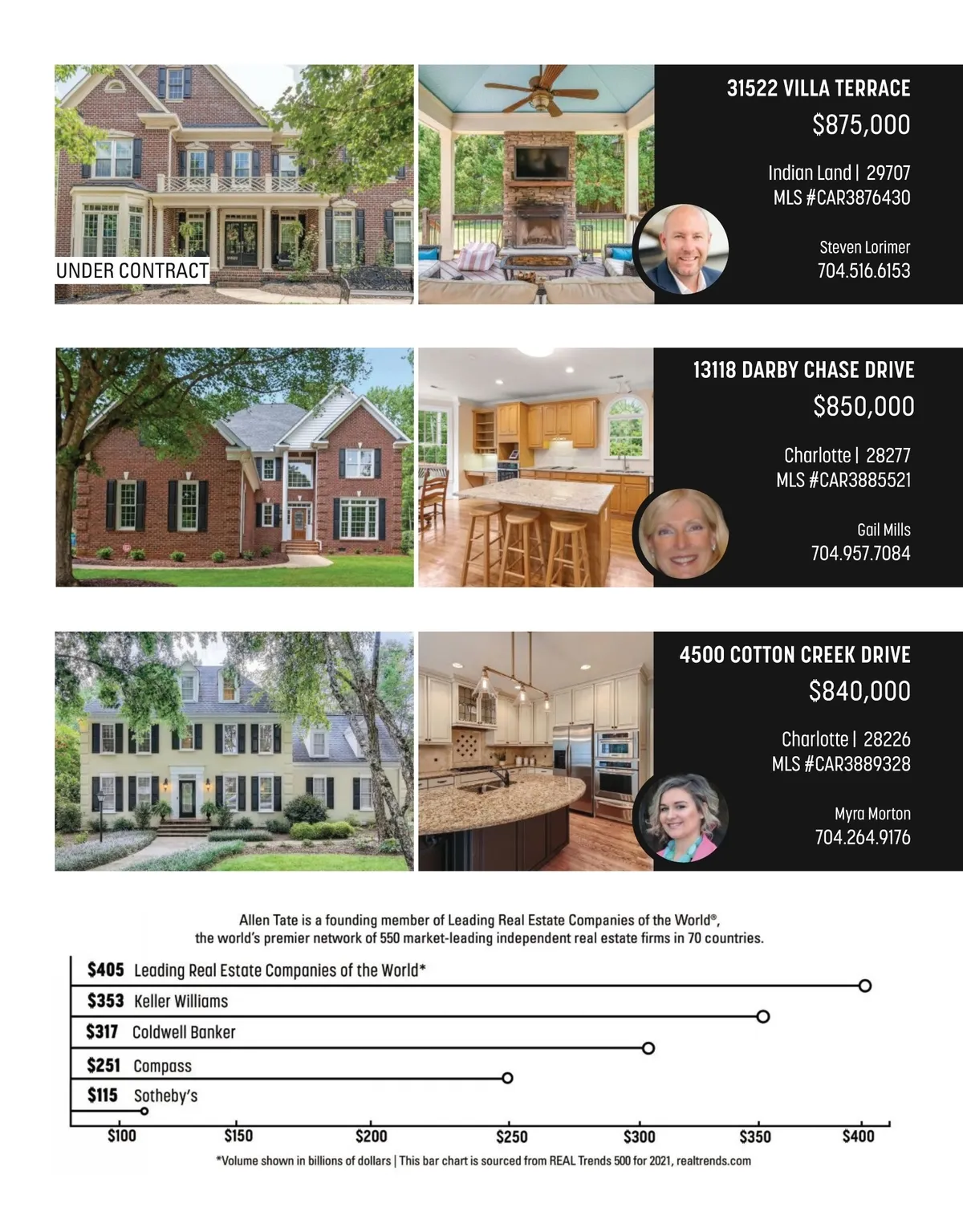 UNDER CONTRACT

31522 VILLA TERRACE
$875,000
Indian Land | 29707
MLS #CAR3876430
Steven Lorimer
704.516.6153

13118 DARBY CHASE DRIVE
$850,000
Charlotte | 28277
MLS #CAR3885521
Gail Mills
704.957.7084

4500 COTTON CREEK DRIVE
$840,000
Charlotte | 28226
MLS #CAR3889328
Myra Morton
704.264.9176

Allen Tate is a founding member of Leading Real Estate Companies of the World®, the world's premier network of 550 market-leading independent real estate firms in 70 countries.

$405 Leading Real Estate Companies of the World*
$353 Keller Williams
$317 Coldwell Banker
$251 Compass
$115 Sotheby's

$100 $150 $200 $250 $300 $350 $400

*Volume shown in billions of dollars | This bar chart is sourced from REAL Trends 500 for 2021, realtrends.com